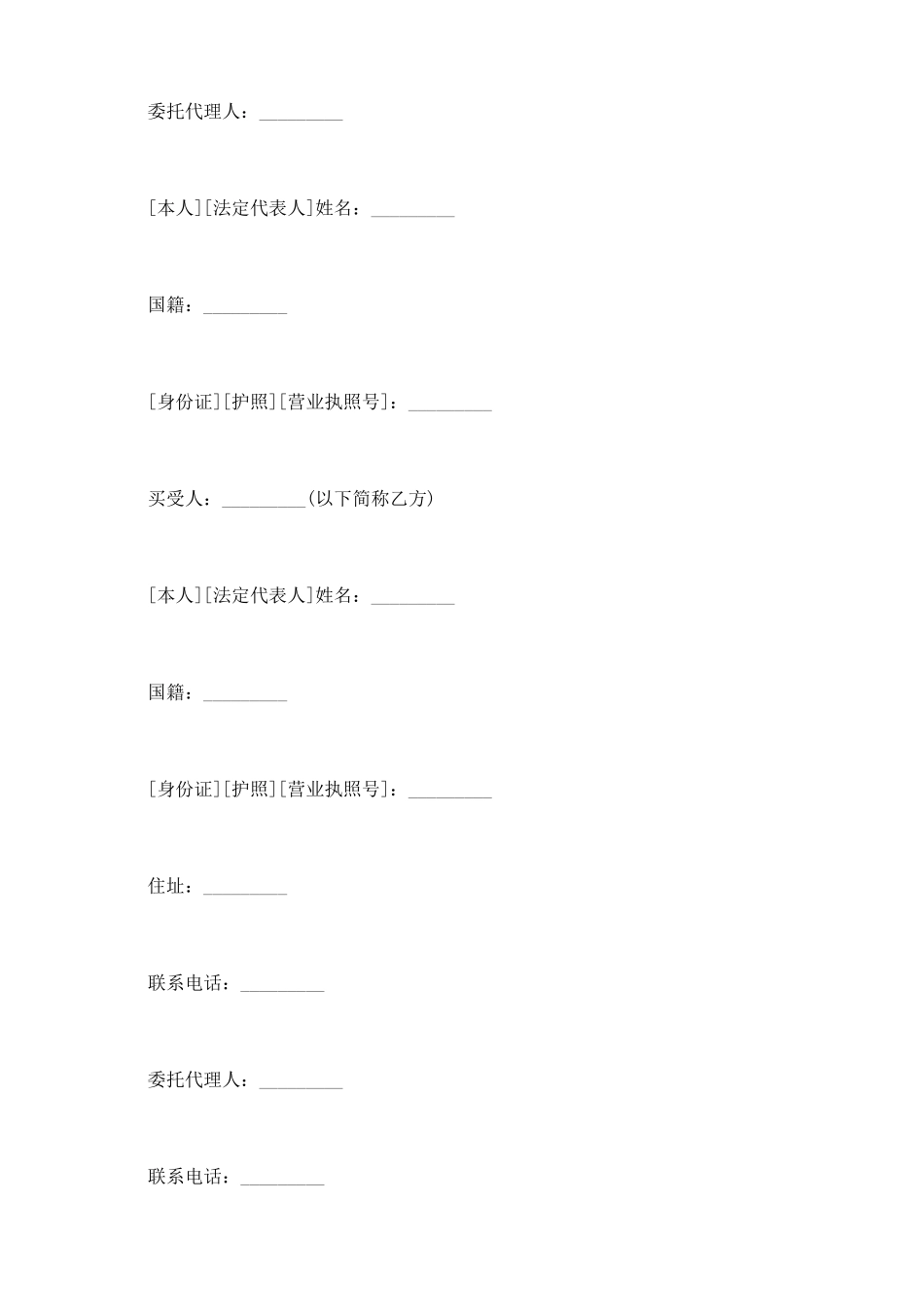 委托代理人：_________

[本人][法定代表人]姓名：_________

国籍：_________

[身份证][护照][营业执照号]：_________

买受人：_________(以下简称乙方)

[本人][法定代表人]姓名：_________

国籍：_________

[身份证][护照][营业执照号]：_________

住址：_________

联系电话：_________

委托代理人：_________

联系电话：_________